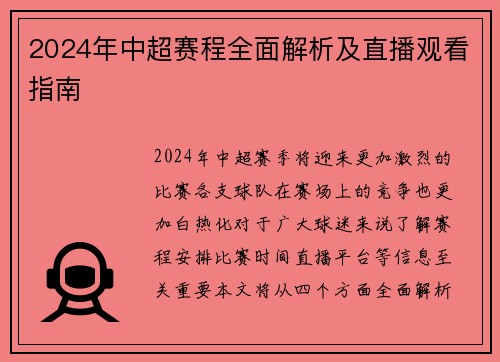 2024年中超赛程全面解析及直播观看指南

2024年中超赛季将迎来更加激烈的比赛各支球队在赛场上的竞争也更加白热化对于广大球迷来说了解赛程安排比赛时间直播平台等信息至关重要本文将从四个方面全面解析